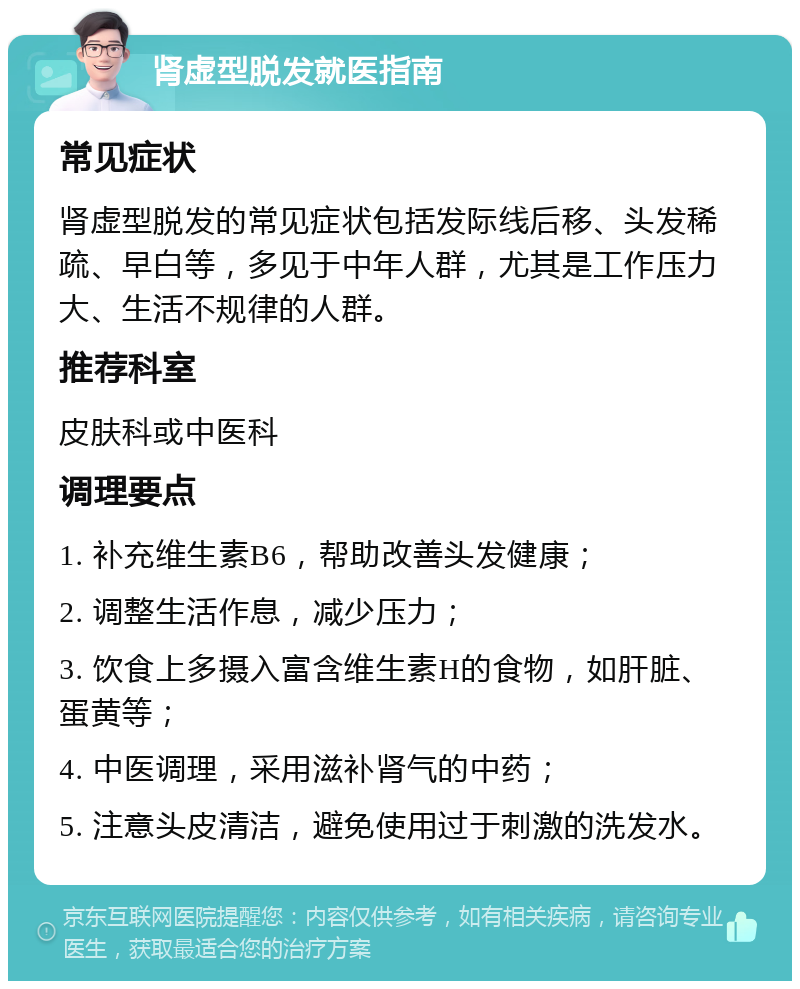 肾虚型脱发就医指南

常见症状

肾虚型脱发的常见症状包括发际线后移、头发稀疏、早白等，多见于中年人群，尤其是工作压力大、生活不规律的人群。

推荐科室

皮肤科或中医科

调理要点

1. 补充维生素B6，帮助改善头发健康；

2. 调整生活作息，减少压力；

3. 饮食上多摄入富含维生素H的食物，如肝脏、蛋黄等；

4. 中医调理，采用滋补肾气的中药；

5. 注意头皮清洁，避免使用过于刺激的洗发水。

京东互联网医院提醒您：内容仅供参考，如有相关疾病，请咨询专业医生，获取最适合您的治疗方案